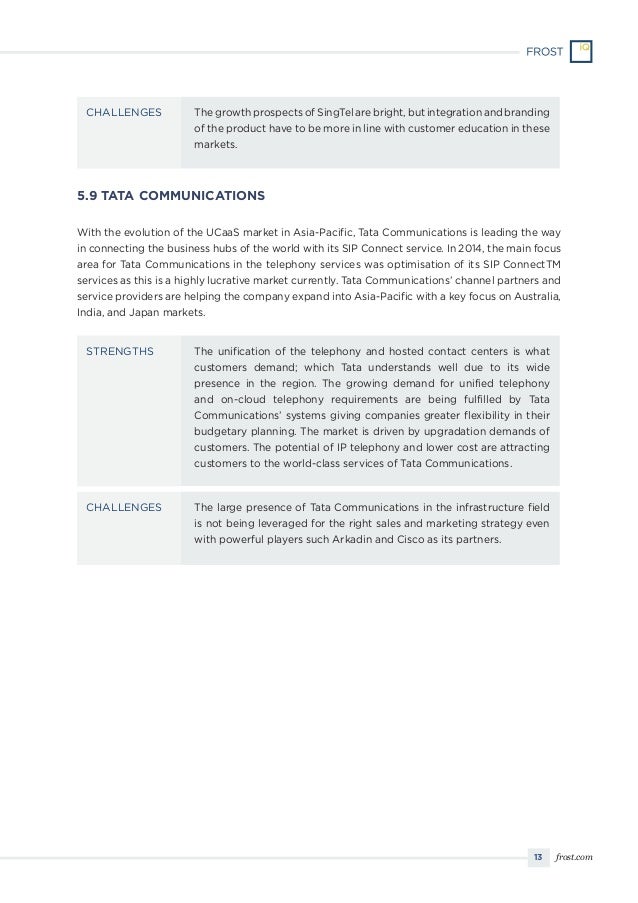 FROST IQ

| CHALLENGES | The growth prospects of SingTel are bright, but integration and branding of the product have to be more in line with customer education in these markets. |
|---|---|

5.9 TATA COMMUNICATIONS

With the evolution of the UCaaS market in Asia-Pacific, Tata Communications is leading the way in connecting the business hubs of the world with its SIP Connect service. In 2014, the main focus area for Tata Communications in the telephony services was optimisation of its SIP ConnectTM services as this is a highly lucrative market currently. Tata Communications' channel partners and service providers are helping the company expand into Asia-Pacific with a key focus on Australia, India, and Japan markets.

| STRENGTHS | The unification of the telephony and hosted contact centers is what customers demand; which Tata understands well due to its wide presence in the region. The growing demand for unified telephony and on-cloud telephony requirements are being fulfilled by Tata Communications' systems giving companies greater flexibility in their budgetary planning. The market is driven by upgradation demands of customers. The potential of IP telephony and lower cost are attracting customers to the world-class services of Tata Communications. |
|---|---|
| CHALLENGES | The large presence of Tata Communications in the infrastructure field is not being leveraged for the right sales and marketing strategy even with powerful players such Arkadin and Cisco as its partners. |

13 frost.com